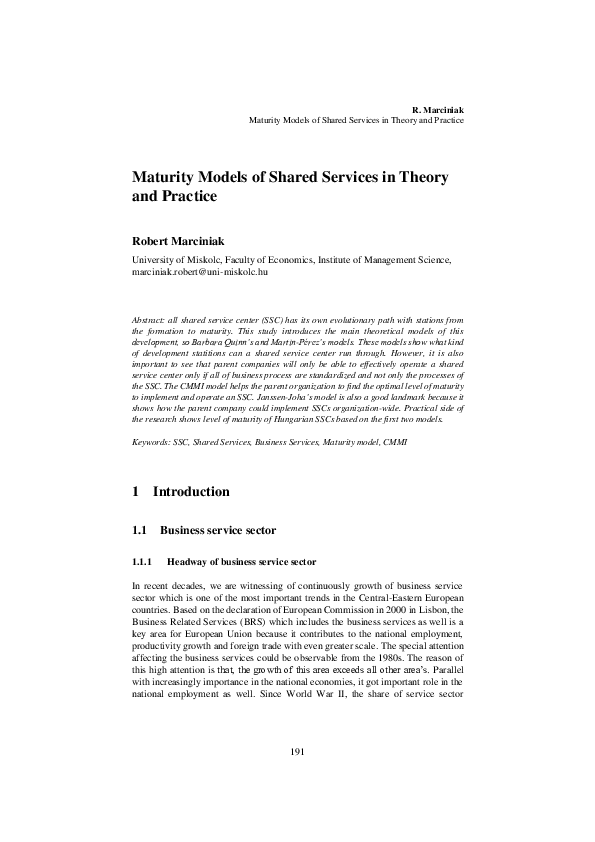 R. Marciniak
Maturity Models of Shared Services in Theory and Practice

Maturity Models of Shared Services in Theory and Practice

Robert Marciniak

University of Miskolc, Faculty of Economics, Institute of Management Science, marciniak.robert@uni-miskolc.hu

Abstract: all shared service center (SSC) has its own evolutionary path with stations from the formation to maturity. This study introduces the main theoretical models of this development, so Barbara Quinn's and Martin-Pérez's models. These models show what kind of development statitions can a shared service center run through. However, it is also important to see that parent companies will only be able to effectively operate a shared service center only if all of business process are standardized and not only the processes of the SSC. The CMMI model helps the parent organization to find the optimal level of maturity to implement and operate an SSC. Janssen-Joha's model is also a good landmark because it shows how the parent company could implement SSCs organization-wide. Practical side of the research shows level of maturity of Hungarian SSCs based on the first two models.

Keywords: SSC, Shared Services, Business Services, Maturity model, CMMI

1 Introduction

1.1 Business service sector

1.1.1 Headway of business service sector

In recent decades, we are witnessing of continuously growth of business service sector which is one of the most important trends in the Central-Eastern European countries. Based on the declaration of European Commission in 2000 in Lisbon, the Business Related Services (BRS) which includes the business services as well is a key area for European Union because it contributes to the national employment, productivity growth and foreign trade with even greater scale. The special attention affecting the business services could be observable from the 1980s. The reason of this high attention is that, the growth of this area exceeds all other area's. Parallel with increasingly importance in the national economies, it got important role in the national employment as well. Since World War II, the share of service sector

191